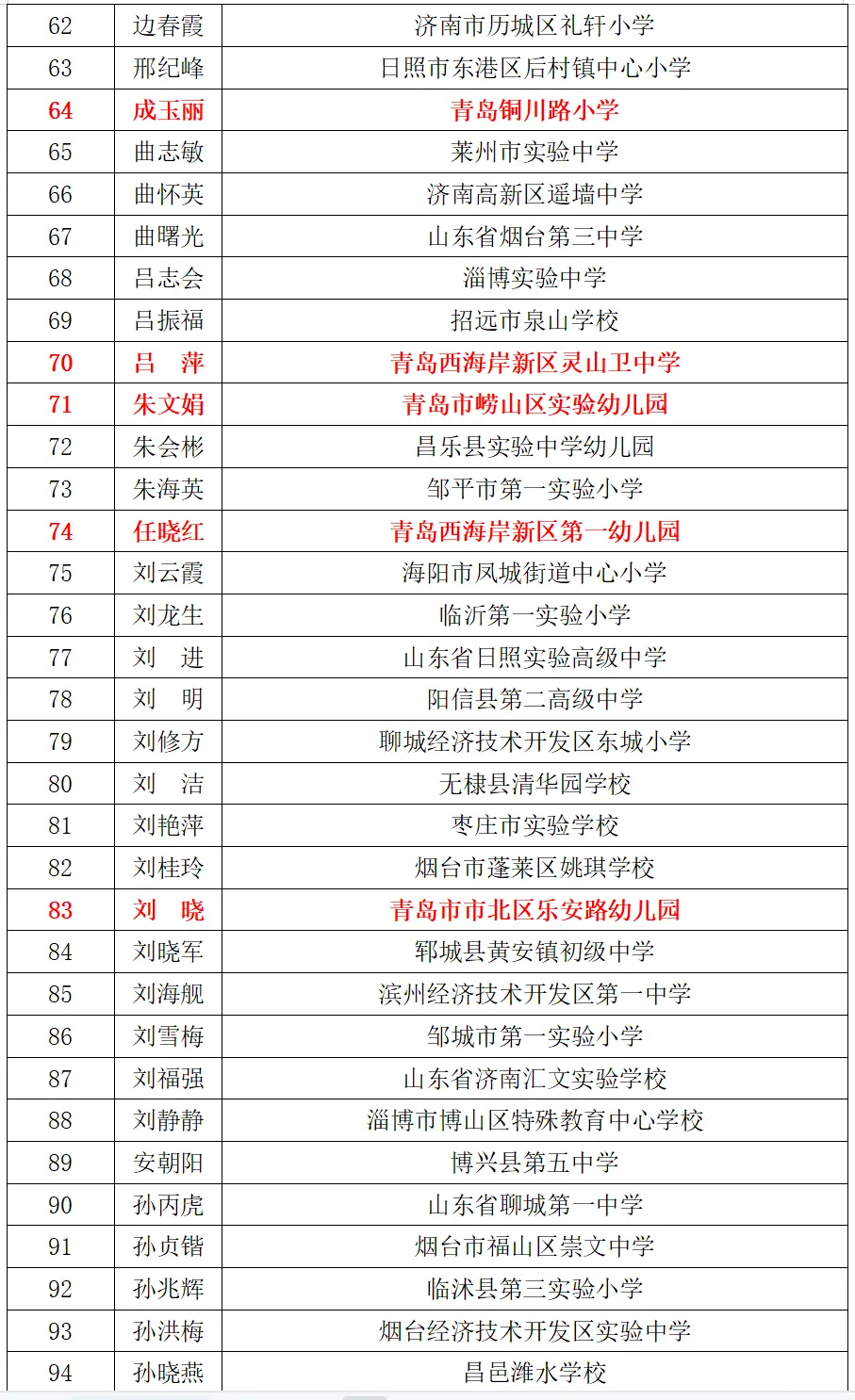 | 62 | 边春霞 | 济南市历城区礼轩小学 |
|---|---|---|
| 63 | 邢纪峰 | 日照市东港区后村镇中心小学 |
| 64 | 成玉丽 | 青岛铜川路小学 |
| 65 | 曲志敏 | 莱州市实验中学 |
| 66 | 曲怀英 | 济南高新区遥墙中学 |
| 67 | 曲曙光 | 山东省烟台第三中学 |
| 68 | 吕志会 | 淄博实验中学 |
| 69 | 吕振福 | 招远市泉山学校 |
| 70 | 吕　萍 | 青岛西海岸新区灵山卫中学 |
| 71 | 朱文娟 | 青岛市崂山区实验幼儿园 |
| 72 | 朱会彬 | 昌乐县实验中学幼儿园 |
| 73 | 朱海英 | 邹平市第一实验小学 |
| 74 | 任晓红 | 青岛西海岸新区第一幼儿园 |
| 75 | 刘云霞 | 海阳市凤城街道中心小学 |
| 76 | 刘龙生 | 临沂第一实验小学 |
| 77 | 刘　进 | 山东省日照实验高级中学 |
| 78 | 刘　明 | 阳信县第二高级中学 |
| 79 | 刘修方 | 聊城经济技术开发区东城小学 |
| 80 | 刘　洁 | 无棣县清华园学校 |
| 81 | 刘艳萍 | 枣庄市实验学校 |
| 82 | 刘桂玲 | 烟台市蓬莱区姚琪学校 |
| 83 | 刘　晓 | 青岛市市北区乐安路幼儿园 |
| 84 | 刘晓军 | 郓城县黄安镇初级中学 |
| 85 | 刘海舰 | 滨州经济技术开发区第一中学 |
| 86 | 刘雪梅 | 邹城市第一实验小学 |
| 87 | 刘福强 | 山东省济南汇文实验学校 |
| 88 | 刘静静 | 淄博市博山区特殊教育中心学校 |
| 89 | 安朝阳 | 博兴县第五中学 |
| 90 | 孙丙虎 | 山东省聊城第一中学 |
| 91 | 孙贞锴 | 烟台市福山区崇文中学 |
| 92 | 孙兆辉 | 临沭县第三实验小学 |
| 93 | 孙洪梅 | 烟台经济技术开发区实验中学 |
| 94 | 孙晓燕 | 昌邑潍水学校 |